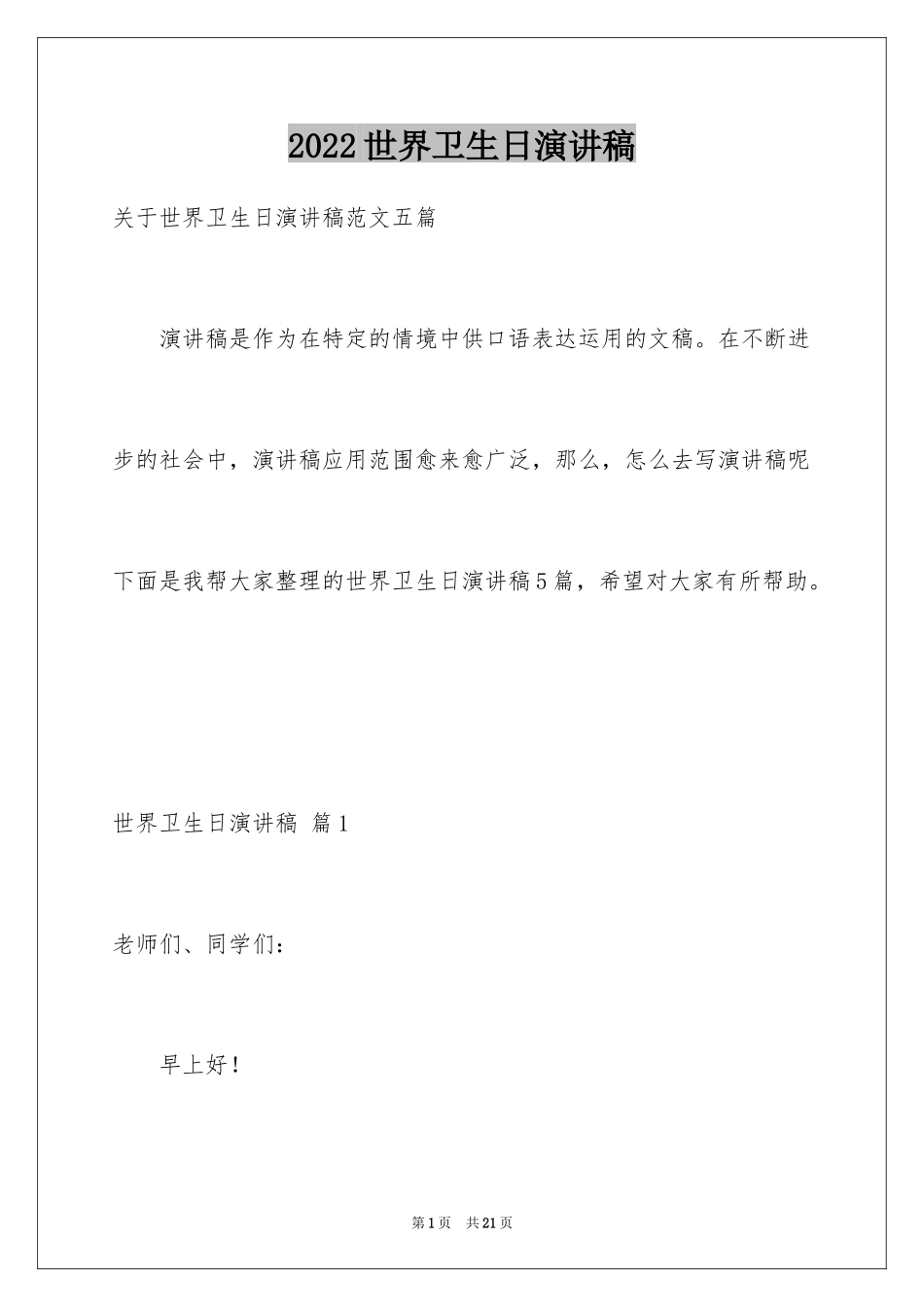 2022世界卫生日演讲稿

关于世界卫生日演讲稿范文五篇

演讲稿是作为在特定的情境中供口语表达运用的文稿。在不断进步的社会中，演讲稿应用范围愈来愈广泛，那么，怎么去写演讲稿呢下面是我帮大家整理的世界卫生日演讲稿5篇，希望对大家有所帮助。

世界卫生日演讲稿 篇1

老师们、同学们：

早上好！

第1页 共21页